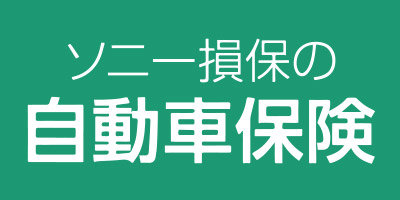 ソニー損保の
自動車保険